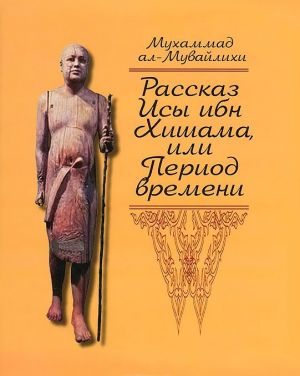 Мухаммад ал-Мувайлихи

Рассказ Исы ибн Хишама, или Период времени